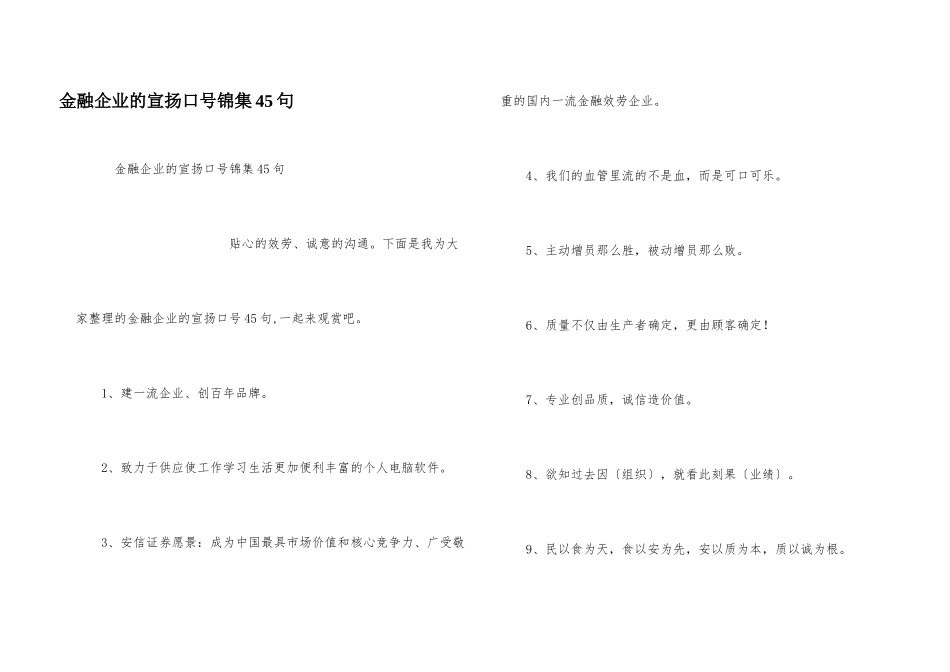 金融企业的宣扬口号锦集45句

金融企业的宣扬口号锦集45句

贴心的效劳、诚意的沟通。下面是我为大家整理的金融企业的宣扬口号45句,一起来观赏吧。

1、建一流企业、创百年品牌。

2、致力于供应使工作学习生活更加便利丰富的个人电脑软件。

3、安信证券愿景:成为中国最具市场价值和核心竞争力、广受敬重的国内一流金融效劳企业。

4、我们的血管里流的不是血,而是可口可乐。

5、主动增员那么胜,被动增员那么败。

6、质量不仅由生产者确定,更由顾客确定!

7、专业创品质,诚信造价值。

8、欲知过去因〔组织〕,就看此刻果〔业绩〕。

9、民以食为天,食以安为先,安以质为本,质以诚为根。